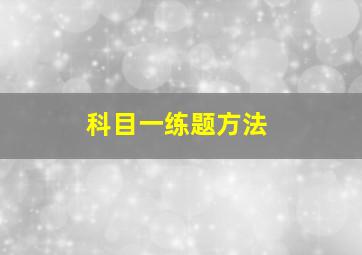 科目一练题方法